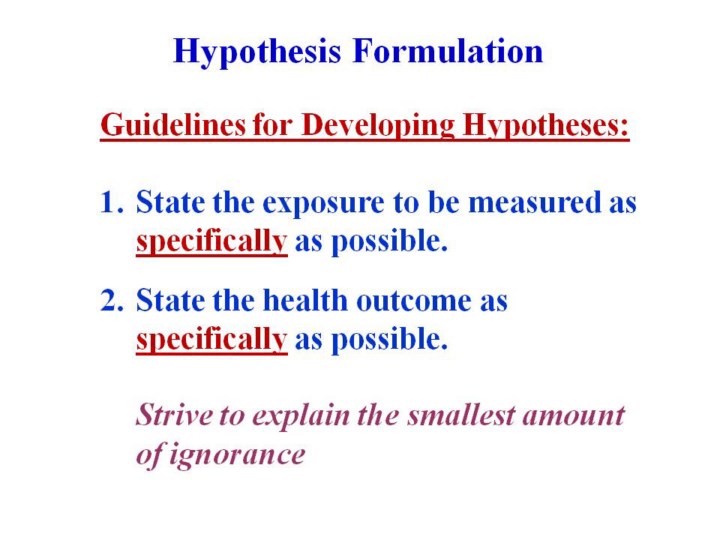 Hypothesis Formulation

Guidelines for Developing Hypotheses:

1. State the exposure to be measured as specifically as possible.

2. State the health outcome as specifically as possible.

Strive to explain the smallest amount of ignorance